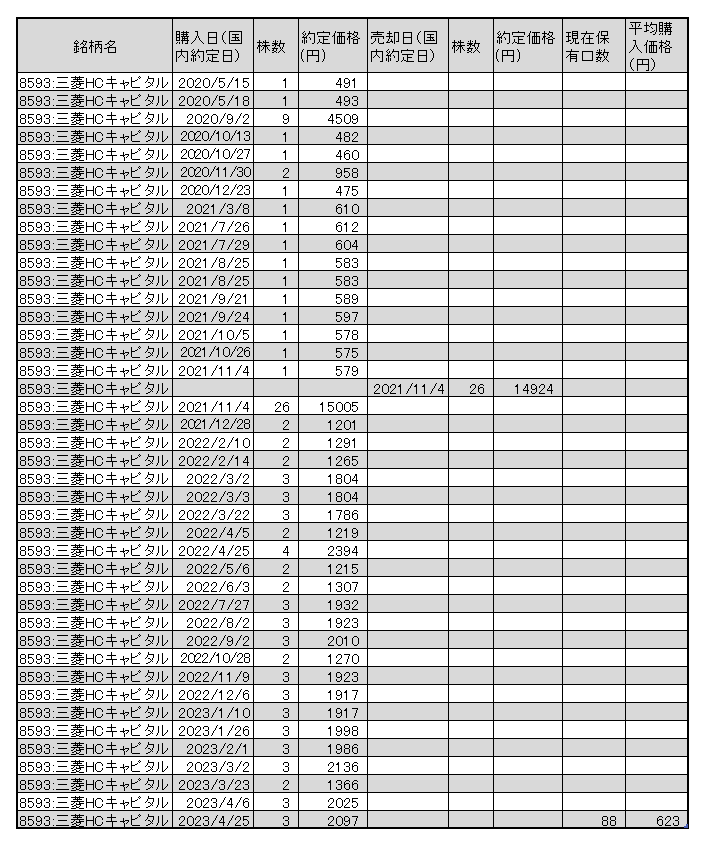 | 銘柄名 | 購入日(国内約定日) | 株数 | 約定価格(円) | 売却日(国内約定日) | 株数 | 約定価格(円) | 現在保有口数 | 平均購入価格(円) |
|---|---|---|---|---|---|---|---|---|
| 8593:三菱HCキャピタル | 2020/5/15 | 1 | 491 | | | | | |
| 8593:三菱HCキャピタル | 2020/5/18 | 1 | 493 | | | | | |
| 8593:三菱HCキャピタル | 2020/9/2 | 9 | 4509 | | | | | |
| 8593:三菱HCキャピタル | 2020/10/13 | 1 | 482 | | | | | |
| 8593:三菱HCキャピタル | 2020/10/27 | 1 | 460 | | | | | |
| 8593:三菱HCキャピタル | 2020/11/30 | 2 | 958 | | | | | |
| 8593:三菱HCキャピタル | 2020/12/23 | 1 | 475 | | | | | |
| 8593:三菱HCキャピタル | 2021/3/8 | 1 | 610 | | | | | |
| 8593:三菱HCキャピタル | 2021/7/26 | 1 | 612 | | | | | |
| 8593:三菱HCキャピタル | 2021/7/29 | 1 | 604 | | | | | |
| 8593:三菱HCキャピタル | 2021/8/25 | 1 | 583 | | | | | |
| 8593:三菱HCキャピタル | 2021/8/25 | 1 | 583 | | | | | |
| 8593:三菱HCキャピタル | 2021/9/21 | 1 | 589 | | | | | |
| 8593:三菱HCキャピタル | 2021/9/24 | 1 | 597 | | | | | |
| 8593:三菱HCキャピタル | 2021/10/5 | 1 | 578 | | | | | |
| 8593:三菱HCキャピタル | 2021/10/26 | 1 | 575 | | | | | |
| 8593:三菱HCキャピタル | 2021/11/4 | 1 | 579 | | | | | |
| 8593:三菱HCキャピタル | | | | 2021/11/4 | 26 | 14924 | | |
| 8593:三菱HCキャピタル | 2021/11/4 | 26 | 15005 | | | | | |
| 8593:三菱HCキャピタル | 2021/12/28 | 2 | 1201 | | | | | |
| 8593:三菱HCキャピタル | 2022/2/10 | 2 | 1291 | | | | | |
| 8593:三菱HCキャピタル | 2022/2/14 | 2 | 1265 | | | | | |
| 8593:三菱HCキャピタル | 2022/3/2 | 3 | 1804 | | | | | |
| 8593:三菱HCキャピタル | 2022/3/3 | 3 | 1804 | | | | | |
| 8593:三菱HCキャピタル | 2022/3/22 | 3 | 1786 | | | | | |
| 8593:三菱HCキャピタル | 2022/4/5 | 2 | 1219 | | | | | |
| 8593:三菱HCキャピタル | 2022/4/25 | 4 | 2394 | | | | | |
| 8593:三菱HCキャピタル | 2022/5/6 | 2 | 1215 | | | | | |
| 8593:三菱HCキャピタル | 2022/6/3 | 2 | 1307 | | | | | |
| 8593:三菱HCキャピタル | 2022/7/27 | 3 | 1932 | | | | | |
| 8593:三菱HCキャピタル | 2022/8/2 | 3 | 1923 | | | | | |
| 8593:三菱HCキャピタル | 2022/9/2 | 3 | 2010 | | | | | |
| 8593:三菱HCキャピタル | 2022/10/28 | 2 | 1270 | | | | | |
| 8593:三菱HCキャピタル | 2022/11/9 | 3 | 1923 | | | | | |
| 8593:三菱HCキャピタル | 2022/12/6 | 3 | 1917 | | | | | |
| 8593:三菱HCキャピタル | 2023/1/10 | 3 | 1917 | | | | | |
| 8593:三菱HCキャピタル | 2023/1/26 | 3 | 1998 | | | | | |
| 8593:三菱HCキャピタル | 2023/2/1 | 3 | 1986 | | | | | |
| 8593:三菱HCキャピタル | 2023/3/2 | 3 | 2136 | | | | | |
| 8593:三菱HCキャピタル | 2023/3/23 | 2 | 1366 | | | | | |
| 8593:三菱HCキャピタル | 2023/4/6 | 3 | 2025 | | | | | |
| 8593:三菱HCキャピタル | 2023/4/25 | 3 | 2097 | | | | 88 | 623 |